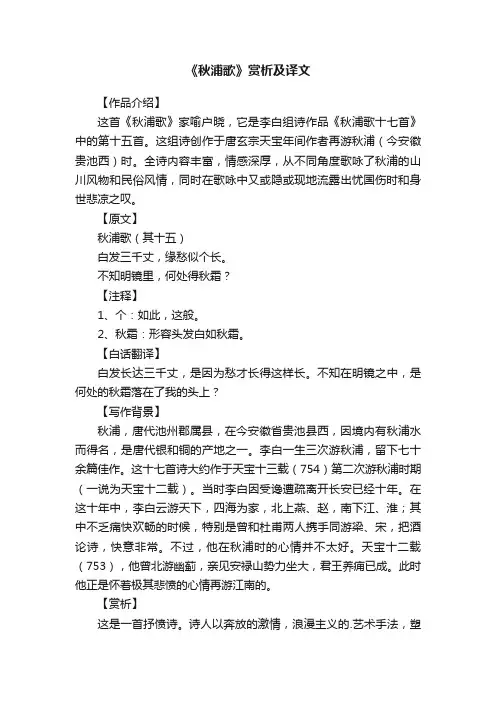 《秋浦歌》赏析及译文

【作品介绍】

这首《秋浦歌》家喻户晓，它是李白组诗作品《秋浦歌十七首》中的第十五首。这组诗创作于唐玄宗天宝年间作者再游秋浦（今安徽贵池西）时。全诗内容丰富，情感深厚，从不同角度歌咏了秋浦的山川风物和民俗风情，同时在歌咏中又或隐或现地流露出忧国伤时和身世悲凉之叹。

【原文】

秋浦歌（其十五）

白发三千丈，缘愁似个长。

不知明镜里，何处得秋霜？

【注释】

1、个：如此，这般。

2、秋霜：形容头发白如秋霜。

【白话翻译】

白发长达三千丈，是因为愁才长得这样长。不知在明镜之中，是何处的秋霜落在了我的头上？

【写作背景】

秋浦，唐代池州郡属县，在今安徽省贵池县西，因境内有秋浦水而得名，是唐代银和铜的产地之一。李白一生三次游秋浦，留下七十余篇佳作。这十七首诗大约作于天宝十三载（754）第二次游秋浦时期（一说为天宝十二载）。当时李白因受谗遭疏离开长安已经十年。在这十年中，李白云游天下，四海为家，北上燕、赵，南下江、淮；其中不乏痛快欢畅的时候，特别是曾和杜甫两人携手同游梁、宋，把酒论诗，快意非常。不过，他在秋浦时的心情并不太好。天宝十二载（753），他曾北游幽蓟，亲见安禄山势力坐大，君王养痈已成。此时他正是怀着极其悲愤的心情再游江南的。

【赏析】

这是一首抒愤诗。诗人以奔放的激情，浪漫主义的.艺术手法，塑